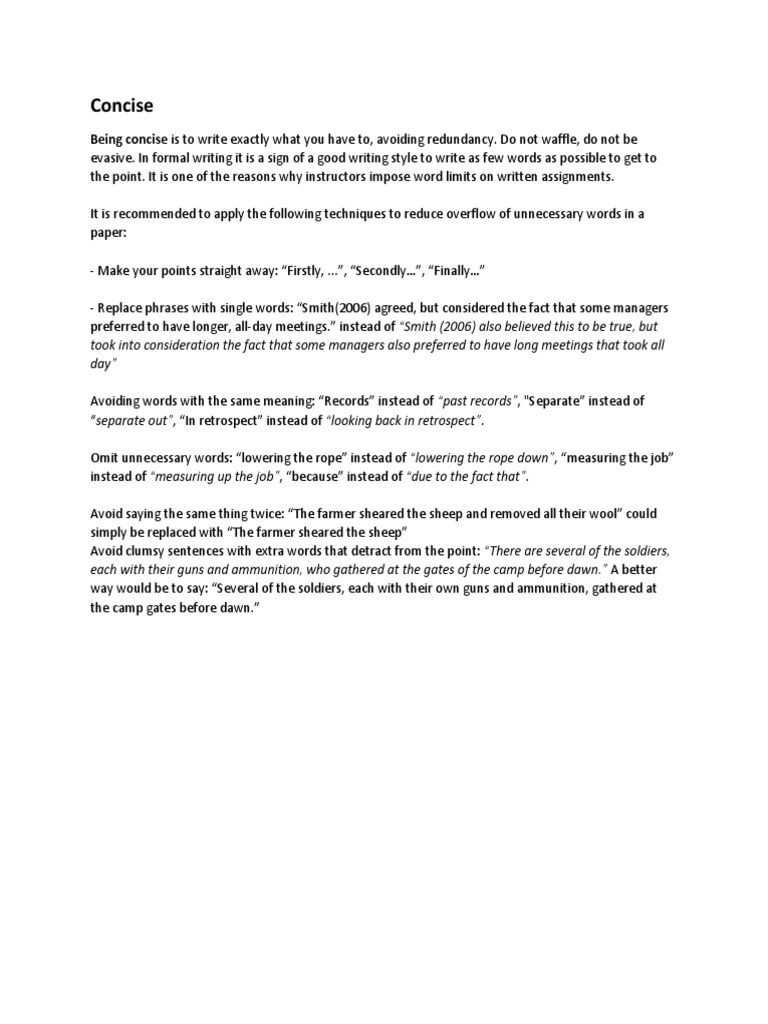 Concise

Being concise is to write exactly what you have to, avoiding redundancy. Do not waffle, do not be evasive. In formal writing it is a sign of a good writing style to write as few words as possible to get to the point. It is one of the reasons why instructors impose word limits on written assignments.

It is recommended to apply the following techniques to reduce overflow of unnecessary words in a paper:

- Make your points straight away: “Firstly, ...”, “Secondly...”, “Finally...”

- Replace phrases with single words: “Smith(2006) agreed, but considered the fact that some managers preferred to have longer, all-day meetings.” instead of “Smith (2006) also believed this to be true, but took into consideration the fact that some managers also preferred to have long meetings that took all day”

Avoiding words with the same meaning: “Records” instead of “past records”, "Separate” instead of “separate out”, “In retrospect” instead of “looking back in retrospect”.

Omit unnecessary words: “lowering the rope” instead of “lowering the rope down”, “measuring the job” instead of “measuring up the job”, “because” instead of “due to the fact that”.

Avoid saying the same thing twice: “The farmer sheared the sheep and removed all their wool” could simply be replaced with “The farmer sheared the sheep”
Avoid clumsy sentences with extra words that detract from the point: “There are several of the soldiers, each with their guns and ammunition, who gathered at the gates of the camp before dawn.” A better way would be to say: “Several of the soldiers, each with their own guns and ammunition, gathered at the camp gates before dawn.”